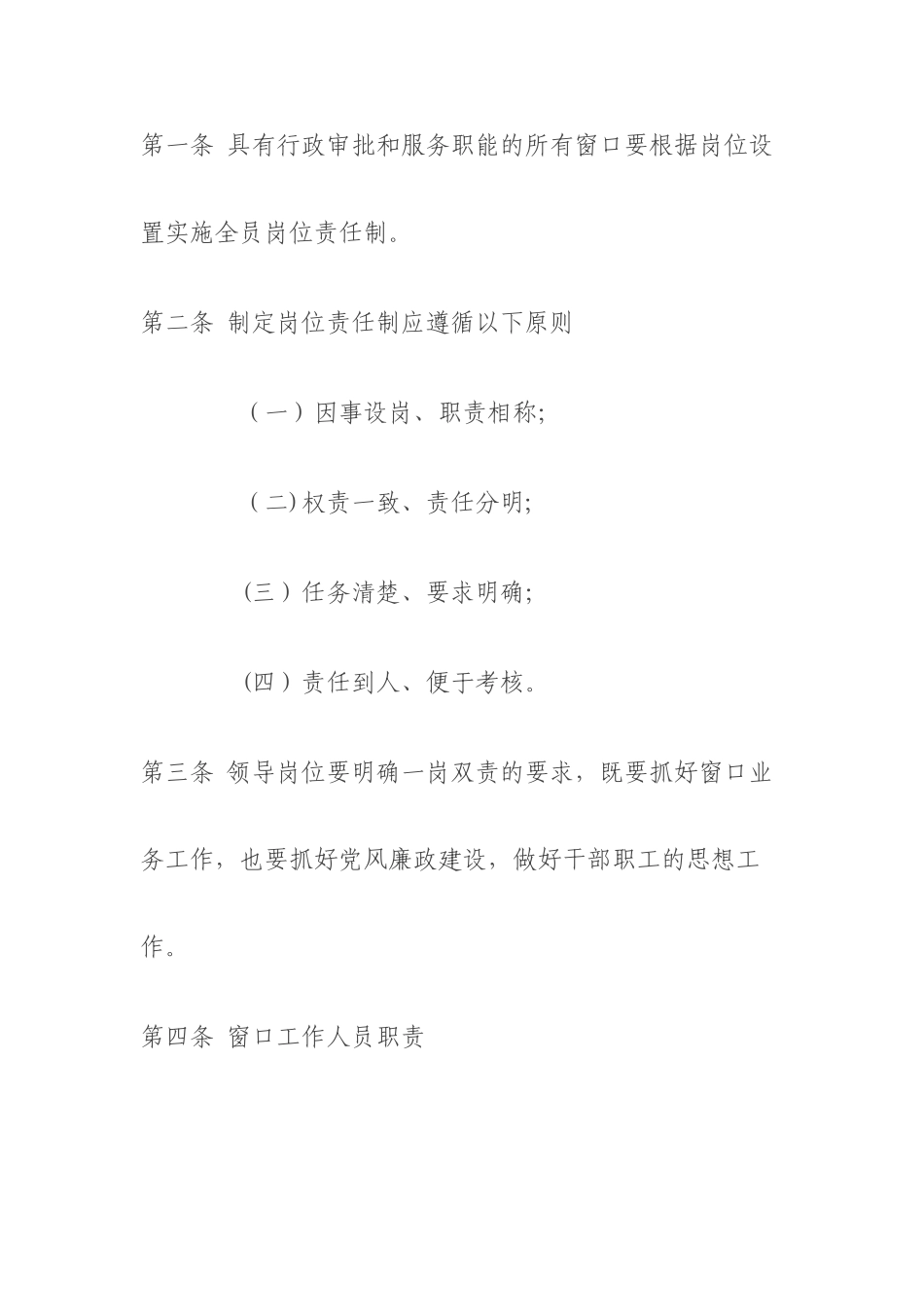 第一条 具有行政审批和服务职能的所有窗口要根据岗位设置实施全员岗位责任制。

第二条 制定岗位责任制应遵循以下原则

（一）因事设岗、职责相称;

（二)权责一致、责任分明;

(三）任务清楚、要求明确;

(四）责任到人、便于考核。

第三条 领导岗位要明确一岗双责的要求，既要抓好窗口业务工作，也要抓好党风廉政建设，做好干部职工的思想工作。

第四条 窗口工作人员职责